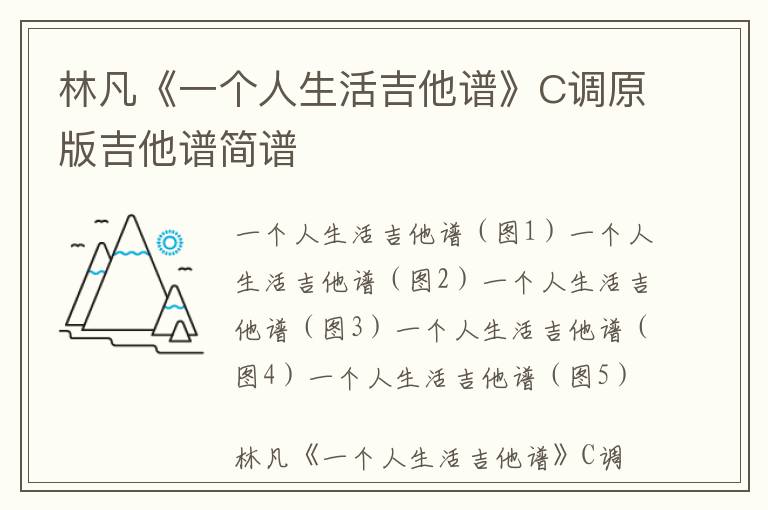 林凡《一个人生活吉他谱》C调原版吉他谱简谱

一个人生活吉他谱（图1）一个人生活吉他谱（图2）一个人生活吉他谱（图3）一个人生活吉他谱（图4）一个人生活吉他谱（图5）

林凡《一个人生活吉他谱》C调